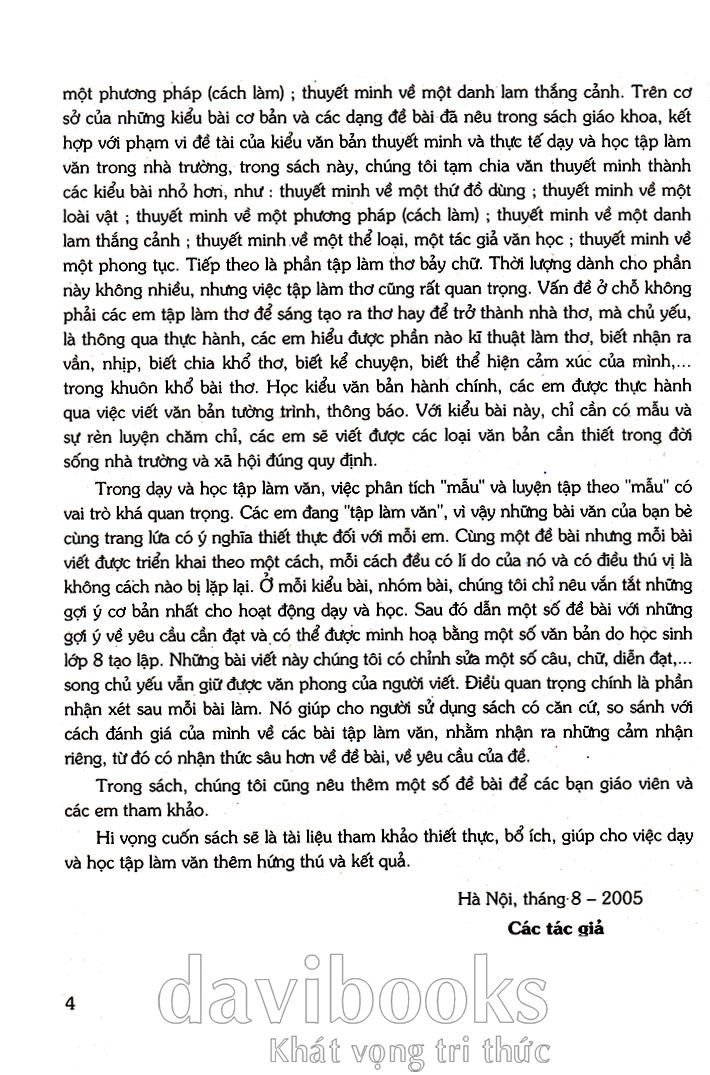 một phương pháp (cách làm) ; thuyết minh về một danh lam thắng cảnh. Trên cơ sở của những kiểu bài cơ bản và các dạng đề bài đã nêu trong sách giáo khoa, kết hợp với phạm vi đề tài của kiểu văn bản thuyết minh và thực tế dạy và học tập làm văn trong nhà trường, trong sách này, chúng tôi tạm chia văn thuyết minh thành các kiểu bài nhỏ hơn, như : thuyết minh về một thứ đồ dùng ; thuyết minh về một loài vật ; thuyết minh về một phương pháp (cách làm) ; thuyết minh về một danh lam thắng cảnh ; thuyết minh về một thể loại, một tác giả văn học ; thuyết minh về một phong tục. Tiếp theo là phần tập làm thơ bảy chữ. Thời lượng dành cho phần này không nhiều, nhưng việc tập làm thơ cũng rất quan trọng. Vấn đề ở chỗ không phải các em tập làm thơ để sáng tạo ra thơ hay để trở thành nhà thơ, mà chủ yếu, là thông qua thực hành, các em hiểu được phần nào kĩ thuật làm thơ, biết nhận ra vần, nhịp, biết chia khổ thơ, biết kể chuyện, biết thể hiện cảm xúc của mình,... trong khuôn khổ bài thơ. Học kiểu văn bản hành chính, các em được thực hành qua việc viết văn bản tường trình, thông báo. Với kiểu bài này, chỉ cần có mẫu và sự rèn luyện chăm chỉ, các em sẽ viết được các loại văn bản cần thiết trong đời sống nhà trường và xã hội đúng quy định.

Trong dạy và học tập làm văn, việc phân tích "mẫu" và luyện tập theo "mẫu" có vai trò khá quan trọng. Các em đang "tập làm văn", vì vậy những bài văn của bạn bè cùng trang lứa có ý nghĩa thiết thực đối với mỗi em. Cùng một đề bài nhưng mỗi bài viết được triển khai theo một cách, mỗi cách đều có lí do của nó và có điều thú vị là không cách nào bị lặp lại. Ở mỗi kiểu bài, nhóm bài, chúng tôi chỉ nêu vắn tắt những gợi ý cơ bản nhất cho hoạt động dạy và học. Sau đó dẫn một số đề bài với những gợi ý về yêu cầu cần đạt và có thể được minh hoạ bằng một số văn bản do học sinh lớp 8 tạo lập. Những bài viết này chúng tôi có chỉnh sửa một số câu, chữ, diễn đạt,... song chủ yếu vẫn giữ được văn phong của người viết. Điều quan trọng chính là phần nhận xét sau mỗi bài làm. Nó giúp cho người sử dụng sách có căn cứ, so sánh với cách đánh giá của mình về các bài tập làm văn, nhằm nhận ra những cảm nhận riêng, từ đó có nhận thức sâu hơn về đề bài, về yêu cầu của đề.

Trong sách, chúng tôi cũng nêu thêm một số đề bài để các bạn giáo viên và các em tham khảo.

Hi vọng cuốn sách sẽ là tài liệu tham khảo thiết thực, bổ ích, giúp cho việc dạy và học tập làm văn thêm hứng thú và kết quả.

Hà Nội, tháng 8 – 2005

Các tác giả

4

davibooks
Khát vọng tri thức